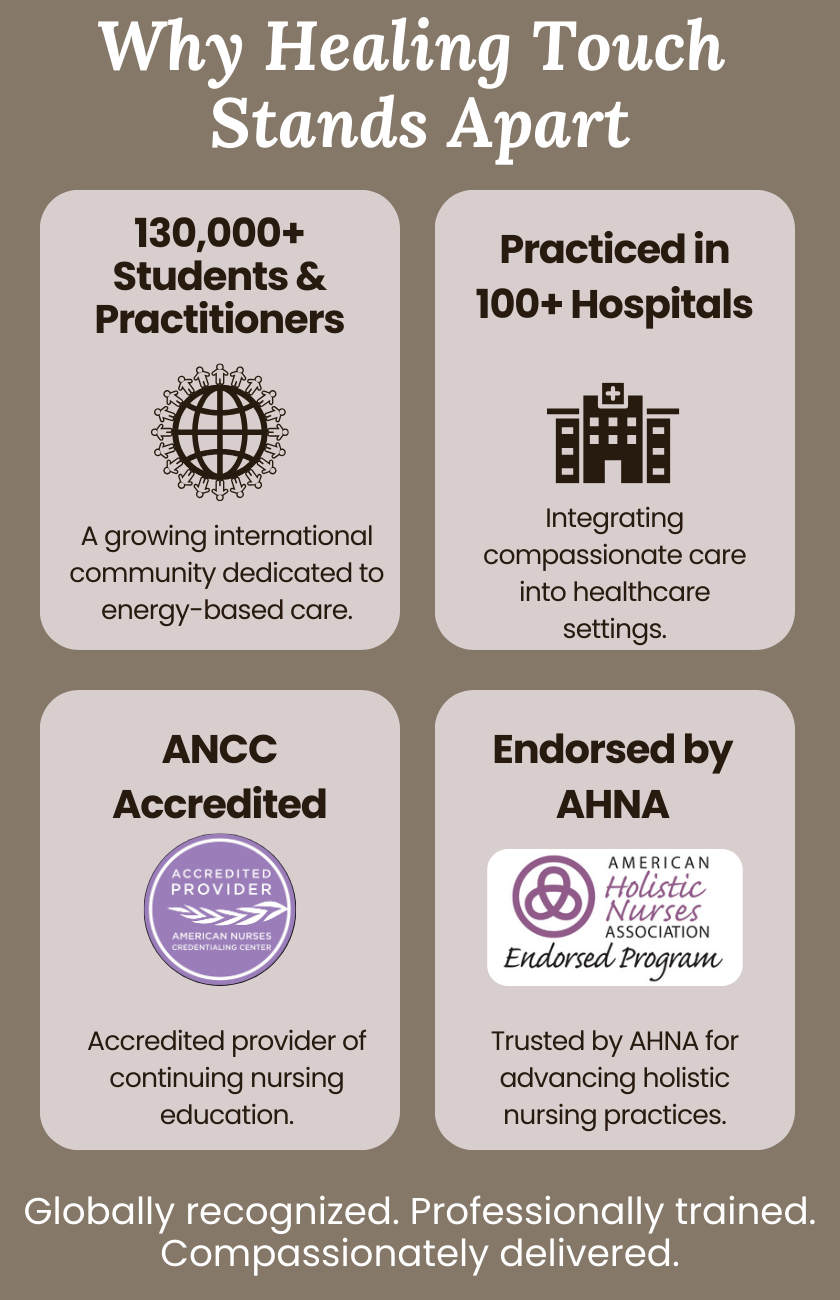 Why Healing Touch Stands Apart

130,000+ Students & Practitioners

A growing international community dedicated to energy-based care.

Practiced in 100+ Hospitals

Integrating compassionate care into healthcare settings.

ANCC Accredited

ACCREDITED PROVIDER
AMERICAN NURSES CREDENTIALING CENTER

Accredited provider of continuing nursing education.

Endorsed by AHNA

AMERICAN Holistic Nurses ASSOCIATION
Endorsed Program

Trusted by AHNA for advancing holistic nursing practices.

Globally recognized. Professionally trained. Compassionately delivered.